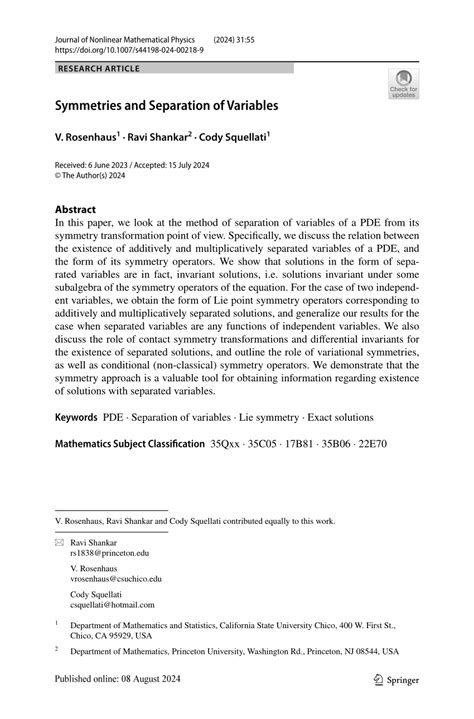 Journal of Nonlinear Mathematical Physics (2024) 31:55
https://doi.org/10.1007/s44198-024-00218-9

RESEARCH ARTICLE

Check for updates

Symmetries and Separation of Variables

V. Rosenhaus$^1$ · Ravi Shankar$^2$ · Cody Squellati$^1$

Received: 6 June 2023 / Accepted: 15 July 2024
© The Author(s) 2024

Abstract
In this paper, we look at the method of separation of variables of a PDE from its symmetry transformation point of view. Specifically, we discuss the relation between the existence of additively and multiplicatively separated variables of a PDE, and the form of its symmetry operators. We show that solutions in the form of separated variables are in fact, invariant solutions, i.e. solutions invariant under some subalgebra of the symmetry operators of the equation. For the case of two independent variables, we obtain the form of Lie point symmetry operators corresponding to additively and multiplicatively separated solutions, and generalize our results for the case when separated variables are any functions of independent variables. We also discuss the role of contact symmetry transformations and differential invariants for the existence of separated solutions, and outline the role of variational symmetries, as well as conditional (non-classical) symmetry operators. We demonstrate that the symmetry approach is a valuable tool for obtaining information regarding existence of solutions with separated variables.

Keywords PDE · Separation of variables · Lie symmetry · Exact solutions

Mathematics Subject Classification 35Qxx · 35C05 · 17B81 · 35B06 · 22E70

V. Rosenhaus, Ravi Shankar and Cody Squellati contributed equally to this work.

Ravi Shankar
rs1838@princeton.edu

V. Rosenhaus
vrosenhaus@csuchico.edu

Cody Squellati
csquellati@hotmail.com

$^1$ Department of Mathematics and Statistics, California State University Chico, 400 W. First St., Chico, CA 95929, USA

$^2$ Department of Mathematics, Princeton University, Washington Rd., Princeton, NJ 08544, USA

Published online: 08 August 2024

Springer